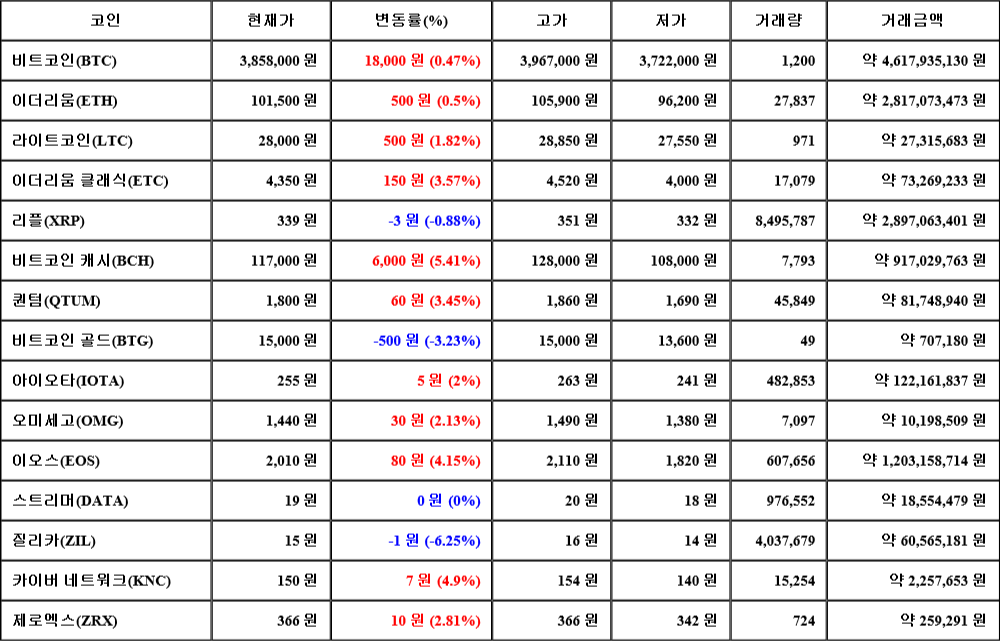 | 코인 | 현재가 | 변동률(%) | 고가 | 저가 | 거래량 | 거래금액 |
|---|---|---|---|---|---|---|
| 비트코인(BTC) | 3,858,000 원 | 18,000 원 (0.47%) | 3,967,000 원 | 3,722,000 원 | 1,200 | 약 4,617,935,130 원 |
| 이더리움(ETH) | 101,500 원 | 500 원 (0.5%) | 105,900 원 | 96,200 원 | 27,837 | 약 2,817,073,473 원 |
| 라이트코인(LTC) | 28,000 원 | 500 원 (1.82%) | 28,850 원 | 27,550 원 | 971 | 약 27,315,683 원 |
| 이더리움 클래식(ETC) | 4,350 원 | 150 원 (3.57%) | 4,520 원 | 4,000 원 | 17,079 | 약 73,269,233 원 |
| 리플(XRP) | 339 원 | -3 원 (-0.88%) | 351 원 | 332 원 | 8,495,787 | 약 2,897,063,401 원 |
| 비트코인 캐시(BCH) | 117,000 원 | 6,000 원 (5.41%) | 128,000 원 | 108,000 원 | 7,793 | 약 917,029,763 원 |
| 퀀텀(QTUM) | 1,800 원 | 60 원 (3.45%) | 1,860 원 | 1,690 원 | 45,849 | 약 81,748,940 원 |
| 비트코인 골드(BTG) | 15,000 원 | -500 원 (-3.23%) | 15,000 원 | 13,600 원 | 49 | 약 707,180 원 |
| 아이오타(IOTA) | 255 원 | 5 원 (2%) | 263 원 | 241 원 | 482,853 | 약 122,161,837 원 |
| 오미세고(OMG) | 1,440 원 | 30 원 (2.13%) | 1,490 원 | 1,380 원 | 7,097 | 약 10,198,509 원 |
| 이오스(EOS) | 2,010 원 | 80 원 (4.15%) | 2,110 원 | 1,820 원 | 607,656 | 약 1,203,158,714 원 |
| 스트리머(DATA) | 19 원 | 0 원 (0%) | 20 원 | 18 원 | 976,552 | 약 18,554,479 원 |
| 질리카(ZIL) | 15 원 | -1 원 (-6.25%) | 16 원 | 14 원 | 4,037,679 | 약 60,565,181 원 |
| 카이버 네트워크(KNC) | 150 원 | 7 원 (4.9%) | 154 원 | 140 원 | 15,254 | 약 2,257,653 원 |
| 제로엑스(ZRX) | 366 원 | 10 원 (2.81%) | 366 원 | 342 원 | 724 | 약 259,291 원 |